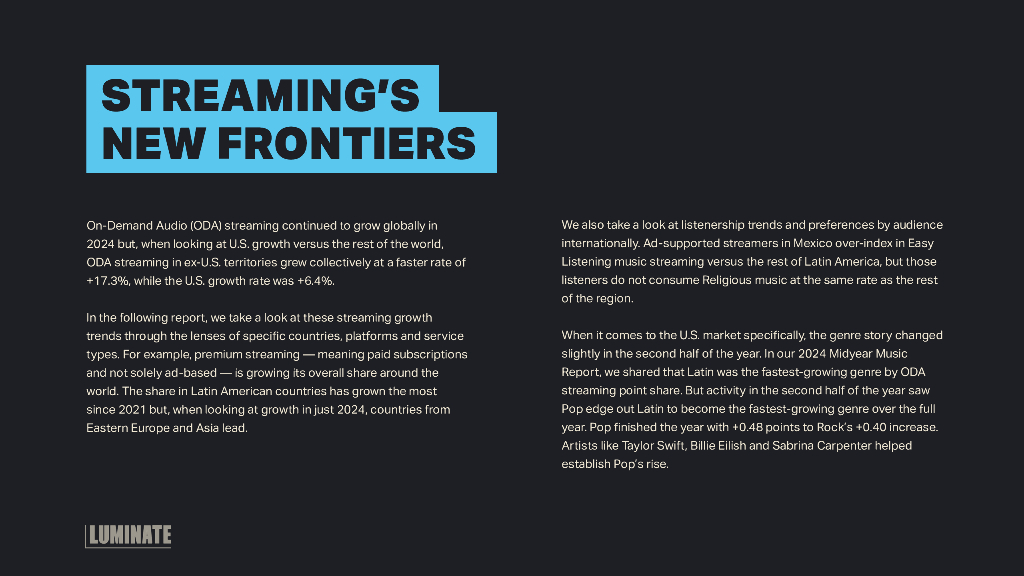 STREAMING'S
NEW FRONTIERS

On-Demand Audio (ODA) streaming continued to grow globally in 2024 but, when looking at U.S. growth versus the rest of the world, ODA streaming in ex-U.S. territories grew collectively at a faster rate of +17.3%, while the U.S. growth rate was +6.4%.

In the following report, we take a look at these streaming growth trends through the lenses of specific countries, platforms and service types. For example, premium streaming — meaning paid subscriptions and not solely ad-based — is growing its overall share around the world. The share in Latin American countries has grown the most since 2021 but, when looking at growth in just 2024, countries from Eastern Europe and Asia lead.

We also take a look at listenership trends and preferences by audience internationally. Ad-supported streamers in Mexico over-index in Easy Listening music streaming versus the rest of Latin America, but those listeners do not consume Religious music at the same rate as the rest of the region.

When it comes to the U.S. market specifically, the genre story changed slightly in the second half of the year. In our 2024 Midyear Music Report, we shared that Latin was the fastest-growing genre by ODA streaming point share. But activity in the second half of the year saw Pop edge out Latin to become the fastest-growing genre over the full year. Pop finished the year with +0.48 points to Rock's +0.40 increase. Artists like Taylor Swift, Billie Eilish and Sabrina Carpenter helped establish Pop's rise.

LUMINATE